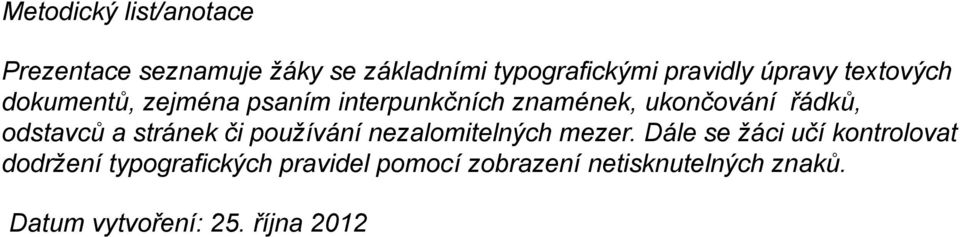 Metodický list/anotace

Prezentace seznamuje žáky se základními typografickými pravidly úpravy textových dokumentů, zejména psaním interpunkčních znamének, ukončování řádků, odstavců a stránek či používání nezalomitelných mezer. Dále se žáci učí kontrolovat dodržení typografických pravidel pomocí zobrazení netisknutelných znaků.

Datum vytvoření: 25. října 2012